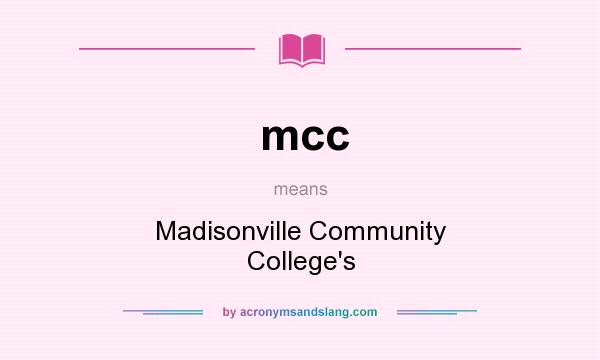 mcc

means

Madisonville Community College's

by acronymsandslang.com